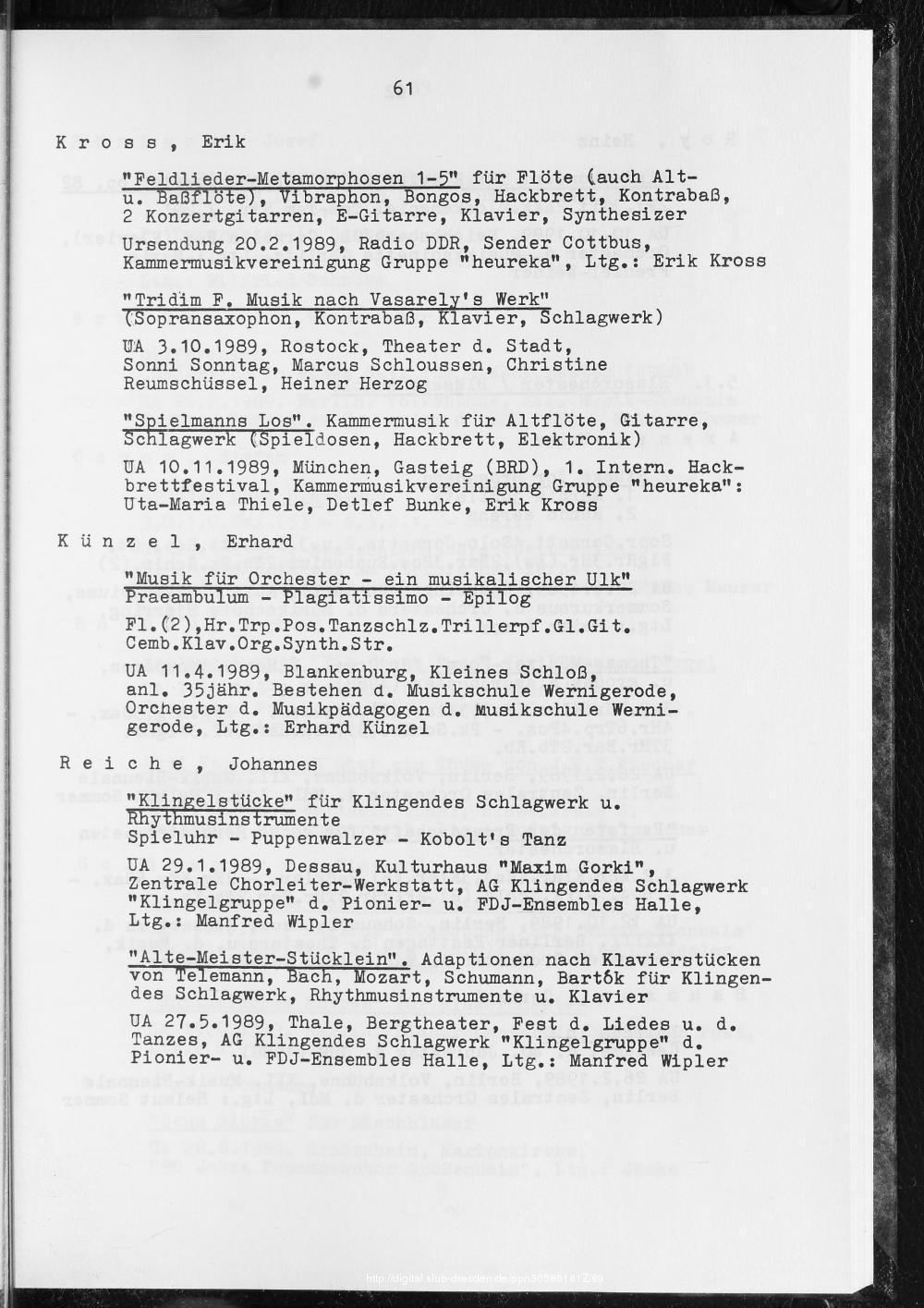 61

K r o s s , Erik

"Feldlieder-Metamorphosen 1-5" für Flöte (auch Alt- u. Baßflöte), Vibraphon, Bongos, Hackbrett, Kontrabaß, 2 Konzertgitarren, E-Gitarre, Klavier, Synthesizer

Ursendung 20.2.1989, Radio DDR, Sender Cottbus, Kammermusikvereinigung Gruppe "heureka", Ltg.: Erik Kross

"Tridim F. Musik nach Vasarely's Werk" (Sopransaxophon, Kontrabaß, Klavier, Schlagwerk)

UA 3.10.1989, Rostock, Theater d. Stadt, Sonni Sonntag, Marcus Schloussen, Christine Reumschüssel, Heiner Herzog

"Spielmanns Los". Kammermusik für Altflöte, Gitarre, Schlagwerk (Spieldosen, Hackbrett, Elektronik)

UA 10.11.1989, München, Gasteig (BRD), 1. Intern. Hackbrettfestival, Kammermusikvereinigung Gruppe "heureka": Uta-Maria Thiele, Detlef Bunke, Erik Kross

K ü n z e l , Erhard

"Musik für Orchester - ein musikalischer Ulk" Praeambulum - Plagiatissimo - Epilog

Fl.(2),Hr.Trp.Pos.Tanzschlz.Trillerpf.Gl.Git. Cemb.Klav.Org.Synth.Str.

UA 11.4.1989, Blankenburg, Kleines Schloß, anl. 35jähr. Bestehen d. Musikschule Wernigerode, Orchester d. Musikpädagogen d. Musikschule Wernigerode, Ltg.: Erhard Künzel

R e i c h e , Johannes

"Klingelstücke" für Klingendes Schlagwerk u. Rhythmusinstrumente
Spieluhr - Puppenwalzer - Kobolt's Tanz

UA 29.1.1989, Dessau, Kulturhaus "Maxim Gorki", Zentrale Chorleiter-Werkstatt, AG Klingendes Schlagwerk "Klingelgruppe" d. Pionier- u. FDJ-Ensembles Halle, Ltg.: Manfred Wipler

"Alte-Meister-Stücklein". Adaptionen nach Klavierstücken von Telemann, Bach, Mozart, Schumann, Bartók für Klingendes Schlagwerk, Rhythmusinstrumente u. Klavier

UA 27.5.1989, Thale, Bergtheater, Fest d. Liedes u. d. Tanzes, AG Klingendes Schlagwerk "Klingelgruppe" d. Pionier- u. FDJ-Ensembles Halle, Ltg.: Manfred Wipler

http://digital.slub-dresden.de/ppn30580181Z/89